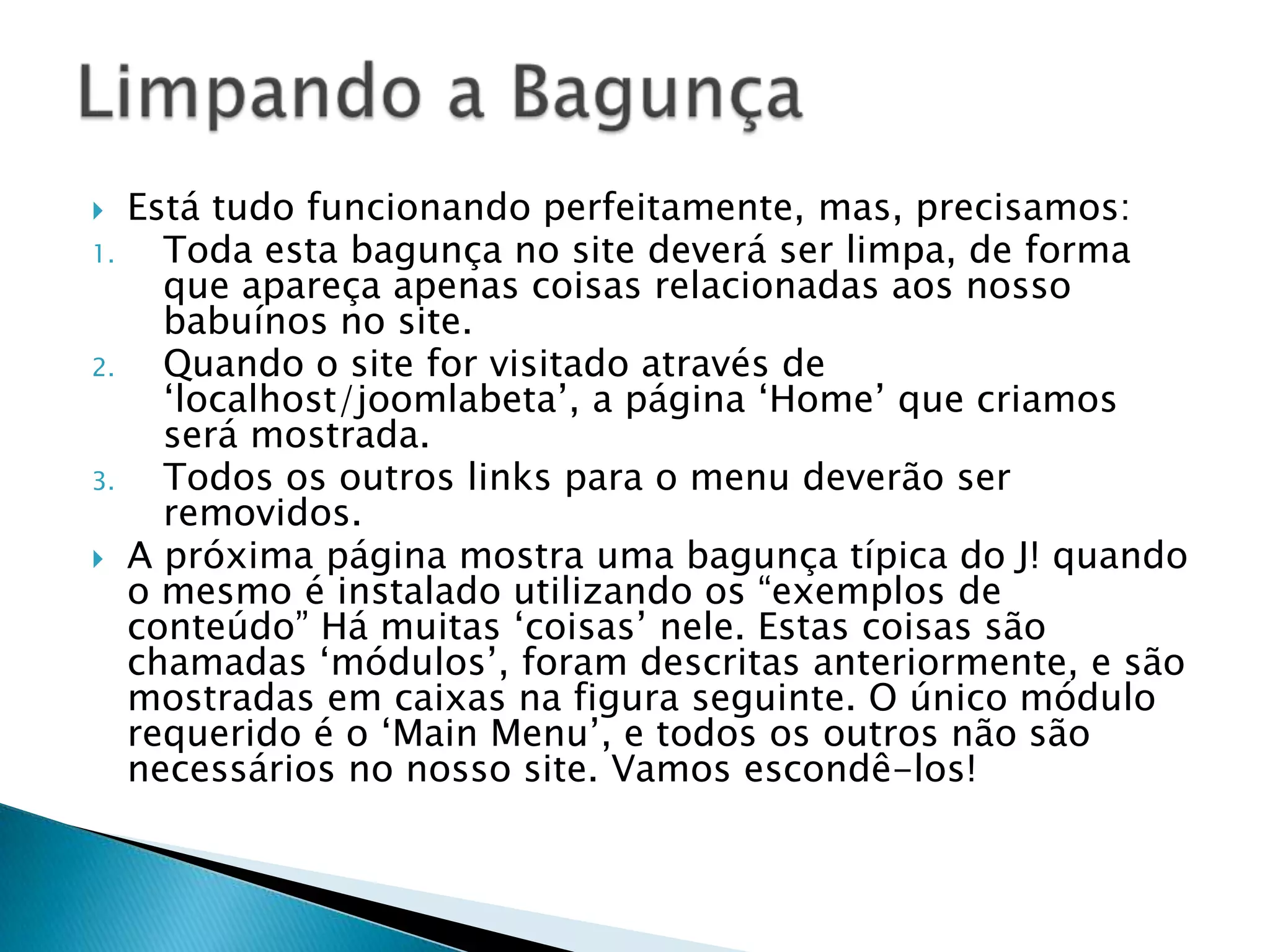 Limpando a Bagunça

Está tudo funcionando perfeitamente, mas, precisamos:

1. Toda esta bagunça no site deverá ser limpa, de forma que apareça apenas coisas relacionadas aos nosso babuínos no site.
2. Quando o site for visitado através de ‘localhost/joomlabeta’, a página ‘Home’ que criamos será mostrada.
3. Todos os outros links para o menu deverão ser removidos.

A próxima página mostra uma bagunça típica do J! quando o mesmo é instalado utilizando os “exemplos de conteúdo” Há muitas ‘coisas’ nele. Estas coisas são chamadas ‘módulos’, foram descritas anteriormente, e são mostradas em caixas na figura seguinte. O único módulo requerido é o ‘Main Menu’, e todos os outros não são necessários no nosso site. Vamos escondê-los!